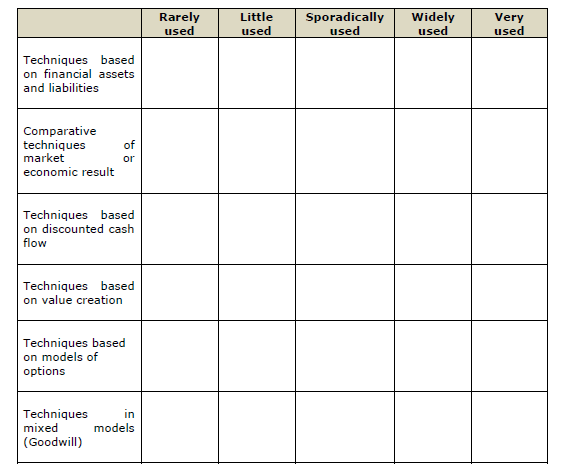 |  | Rarely used | Little used | Sporadically used | Widely used | Very used |
|---|---|---|---|---|---|
| Techniques based on financial assets and liabilities |  |  |  |  |  |
| Comparative techniques of market or economic result |  |  |  |  |  |
| Techniques based on discounted cash flow |  |  |  |  |  |
| Techniques based on value creation |  |  |  |  |  |
| Techniques based on models of options |  |  |  |  |  |
| Techniques in mixed models (Goodwill) |  |  |  |  |  |